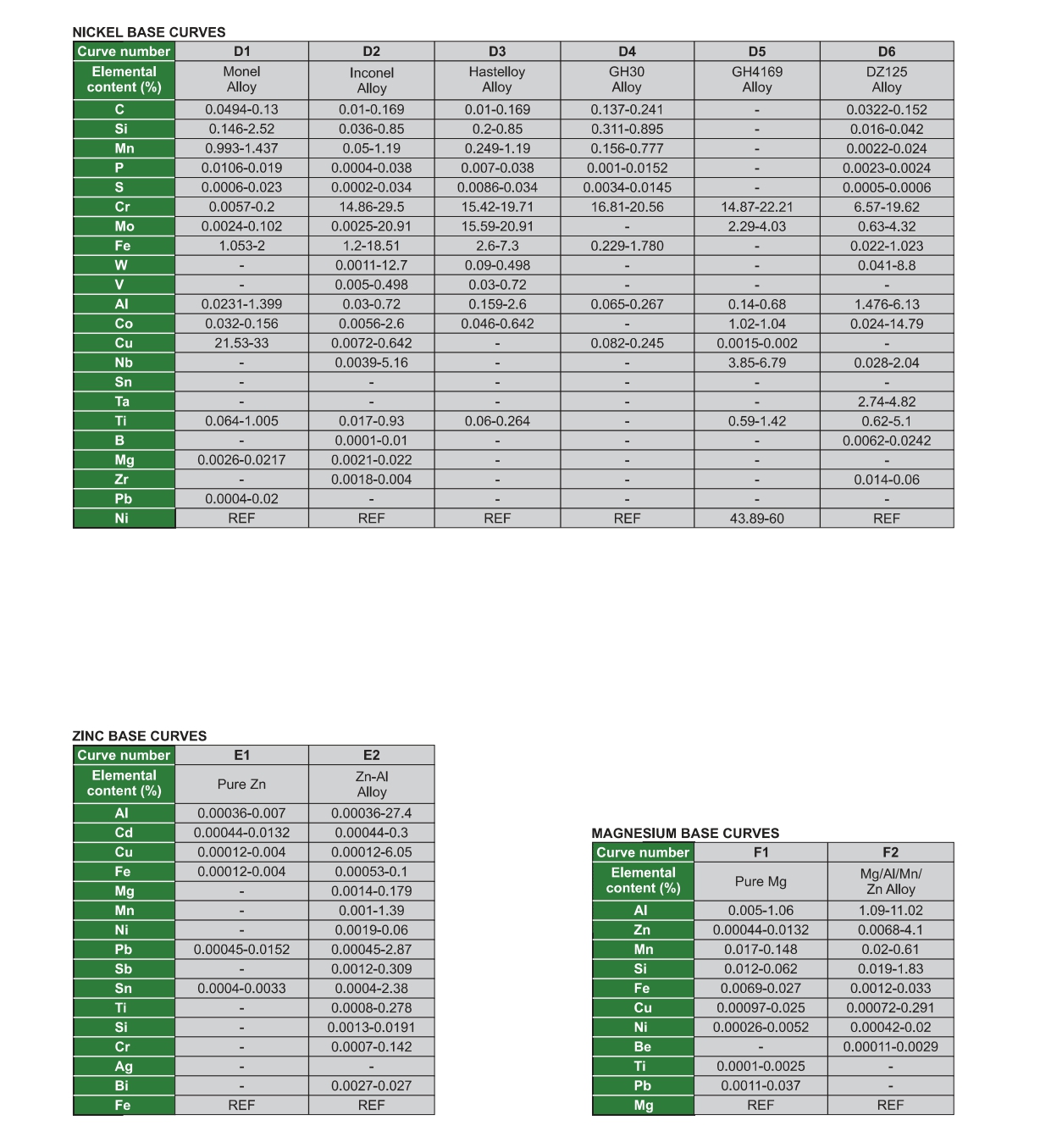 NICKEL BASE CURVES

| Curve number | D1 | D2 | D3 | D4 | D5 | D6 |
|---|---|---|---|---|---|---|
| Elemental content (%) | Monel Alloy | Inconel Alloy | Hastelloy Alloy | GH30 Alloy | GH4169 Alloy | DZ125 Alloy |
| C | 0.0494-0.13 | 0.01-0.169 | 0.01-0.169 | 0.137-0.241 | - | 0.0322-0.152 |
| Si | 0.146-2.52 | 0.036-0.85 | 0.2-0.85 | 0.311-0.895 | - | 0.016-0.042 |
| Mn | 0.993-1.437 | 0.05-1.19 | 0.249-1.19 | 0.156-0.777 | - | 0.0022-0.024 |
| P | 0.0106-0.019 | 0.0004-0.038 | 0.007-0.038 | 0.001-0.0152 | - | 0.0023-0.0024 |
| S | 0.0006-0.023 | 0.0002-0.034 | 0.0086-0.034 | 0.0034-0.0145 | - | 0.0005-0.0006 |
| Cr | 0.0057-0.2 | 14.86-29.5 | 15.42-19.71 | 16.81-20.56 | 14.87-22.21 | 6.57-19.62 |
| Mo | 0.0024-0.102 | 0.0025-20.91 | 15.59-20.91 | - | 2.29-4.03 | 0.63-4.32 |
| Fe | 1.053-2 | 1.2-18.51 | 2.6-7.3 | 0.229-1.780 | - | 0.022-1.023 |
| W | - | 0.0011-12.7 | 0.09-0.498 | - | - | 0.041-8.8 |
| V | - | 0.005-0.498 | 0.03-0.72 | - | - | - |
| Al | 0.0231-1.399 | 0.03-0.72 | 0.159-2.6 | 0.065-0.267 | 0.14-0.68 | 1.476-6.13 |
| Co | 0.032-0.156 | 0.0056-2.6 | 0.046-0.642 | - | 1.02-1.04 | 0.024-14.79 |
| Cu | 21.53-33 | 0.0072-0.642 | - | 0.082-0.245 | 0.0015-0.002 | - |
| Nb | - | 0.0039-5.16 | - | - | 3.85-6.79 | 0.028-2.04 |
| Sn | - | - | - | - | - | - |
| Ta | - | - | - | - | - | 2.74-4.82 |
| Ti | 0.064-1.005 | 0.017-0.93 | 0.06-0.264 | - | 0.59-1.42 | 0.62-5.1 |
| B | - | 0.0001-0.01 | - | - | - | 0.0062-0.0242 |
| Mg | 0.0026-0.0217 | 0.0021-0.022 | - | - | - | - |
| Zr | - | 0.0018-0.004 | - | - | - | 0.014-0.06 |
| Pb | 0.0004-0.02 | - | - | - | - | - |
| Ni | REF | REF | REF | REF | 43.89-60 | REF |

ZINC BASE CURVES

| Curve number | E1 | E2 |
|---|---|---|
| Elemental content (%) | Pure Zn | Zn-Al Alloy |
| Al | 0.00036-0.007 | 0.00036-27.4 |
| Cd | 0.00044-0.0132 | 0.00044-0.3 |
| Cu | 0.00012-0.004 | 0.00012-6.05 |
| Fe | 0.00012-0.004 | 0.00053-0.1 |
| Mg | - | 0.0014-0.179 |
| Mn | - | 0.001-1.39 |
| Ni | - | 0.0019-0.06 |
| Pb | 0.00045-0.0152 | 0.00045-2.87 |
| Sb | - | 0.0012-0.309 |
| Sn | 0.0004-0.0033 | 0.0004-2.38 |
| Ti | - | 0.0008-0.278 |
| Si | - | 0.0013-0.0191 |
| Cr | - | 0.0007-0.142 |
| Ag | - | - |
| Bi | - | 0.0027-0.027 |
| Fe | REF | REF |

MAGNESIUM BASE CURVES

| Curve number | F1 | F2 |
|---|---|---|
| Elemental content (%) | Pure Mg | Mg/Al/Mn/ Zn Alloy |
| Al | 0.005-1.06 | 1.09-11.02 |
| Zn | 0.00044-0.0132 | 0.0068-4.1 |
| Mn | 0.017-0.148 | 0.02-0.61 |
| Si | 0.012-0.062 | 0.019-1.83 |
| Fe | 0.0069-0.027 | 0.0012-0.033 |
| Cu | 0.00097-0.025 | 0.00072-0.291 |
| Ni | 0.00026-0.0052 | 0.00042-0.02 |
| Be | - | 0.00011-0.0029 |
| Ti | 0.0001-0.0025 | - |
| Pb | 0.0011-0.037 | - |
| Mg | REF | REF |